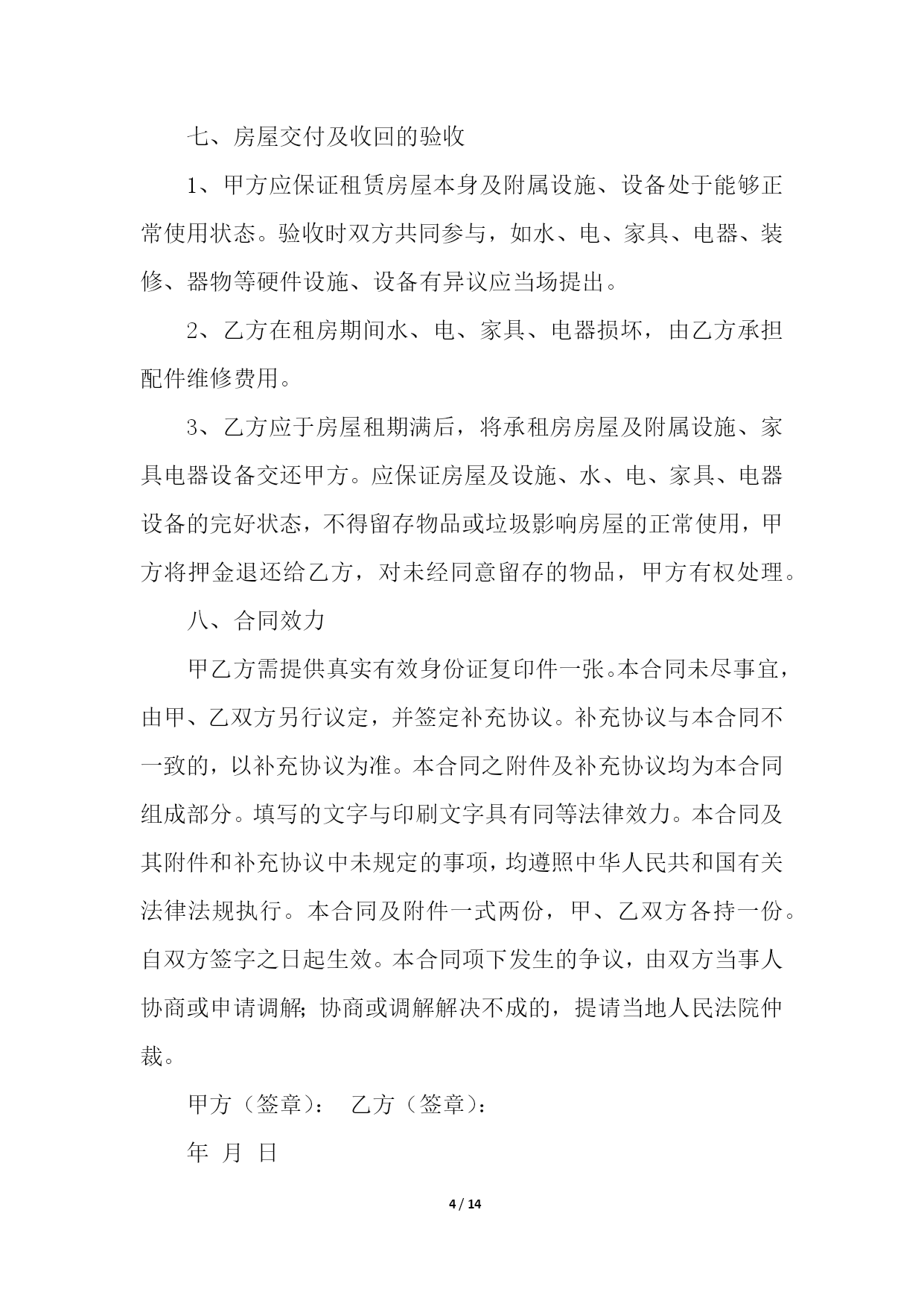 七、房屋交付及收回的验收

1、甲方应保证租赁房屋本身及附属设施、设备处于能够正常使用状态。验收时双方共同参与，如水、电、家具、电器、装修、器物等硬件设施、设备有异议应当场提出。

2、乙方在租房期间水、电、家具、电器损坏，由乙方承担配件维修费用。

3、乙方应于房屋租期满后，将承租房房屋及附属设施、家具电器设备交还甲方。应保证房屋及设施、水、电、家具、电器设备的完好状态，不得留存物品或垃圾影响房屋的正常使用，甲方将押金退还给乙方，对未经同意留存的物品，甲方有权处理。

八、合同效力

甲乙方需提供真实有效身份证复印件一张。本合同未尽事宜，由甲、乙双方另行议定，并签定补充协议。补充协议与本合同不一致的，以补充协议为准。本合同之附件及补充协议均为本合同组成部分。填写的文字与印刷文字具有同等法律效力。本合同及其附件和补充协议中未规定的事项，均遵照中华人民共和国有关法律法规执行。本合同及附件一式两份，甲、乙双方各持一份。自双方签字之日起生效。本合同项下发生的争议，由双方当事人协商或申请调解；协商或调解解决不成的，提请当地人民法院仲裁。

甲方（签章）： 乙方（签章）：

年 月 日

4 / 14